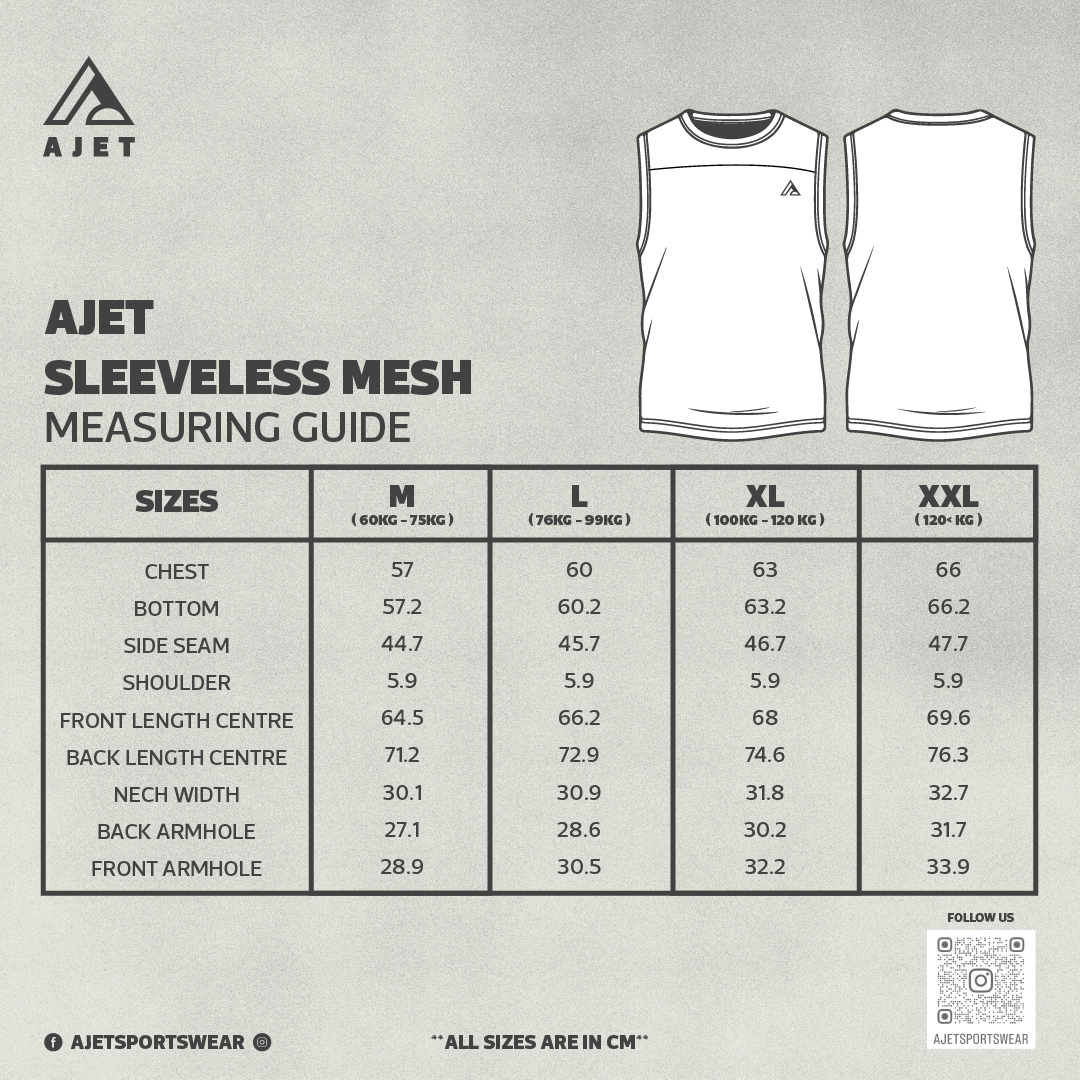 AJET

AJET
SLEEVELESS MESH
MEASURING GUIDE

| SIZES | M ( 60KG - 75KG ) | L ( 76KG - 99KG ) | XL ( 100KG - 120 KG ) | XXL ( 120< KG ) |
|---|---|---|---|---|
| CHEST | 57 | 60 | 63 | 66 |
| BOTTOM | 57.2 | 60.2 | 63.2 | 66.2 |
| SIDE SEAM | 44.7 | 45.7 | 46.7 | 47.7 |
| SHOULDER | 5.9 | 5.9 | 5.9 | 5.9 |
| FRONT LENGTH CENTRE | 64.5 | 66.2 | 68 | 69.6 |
| BACK LENGTH CENTRE | 71.2 | 72.9 | 74.6 | 76.3 |
| NECH WIDTH | 30.1 | 30.9 | 31.8 | 32.7 |
| BACK ARMHOLE | 27.1 | 28.6 | 30.2 | 31.7 |
| FRONT ARMHOLE | 28.9 | 30.5 | 32.2 | 33.9 |

FOLLOW US
AJETSPORTSWEAR

AJETSPORTSWEAR

**ALL SIZES ARE IN CM**